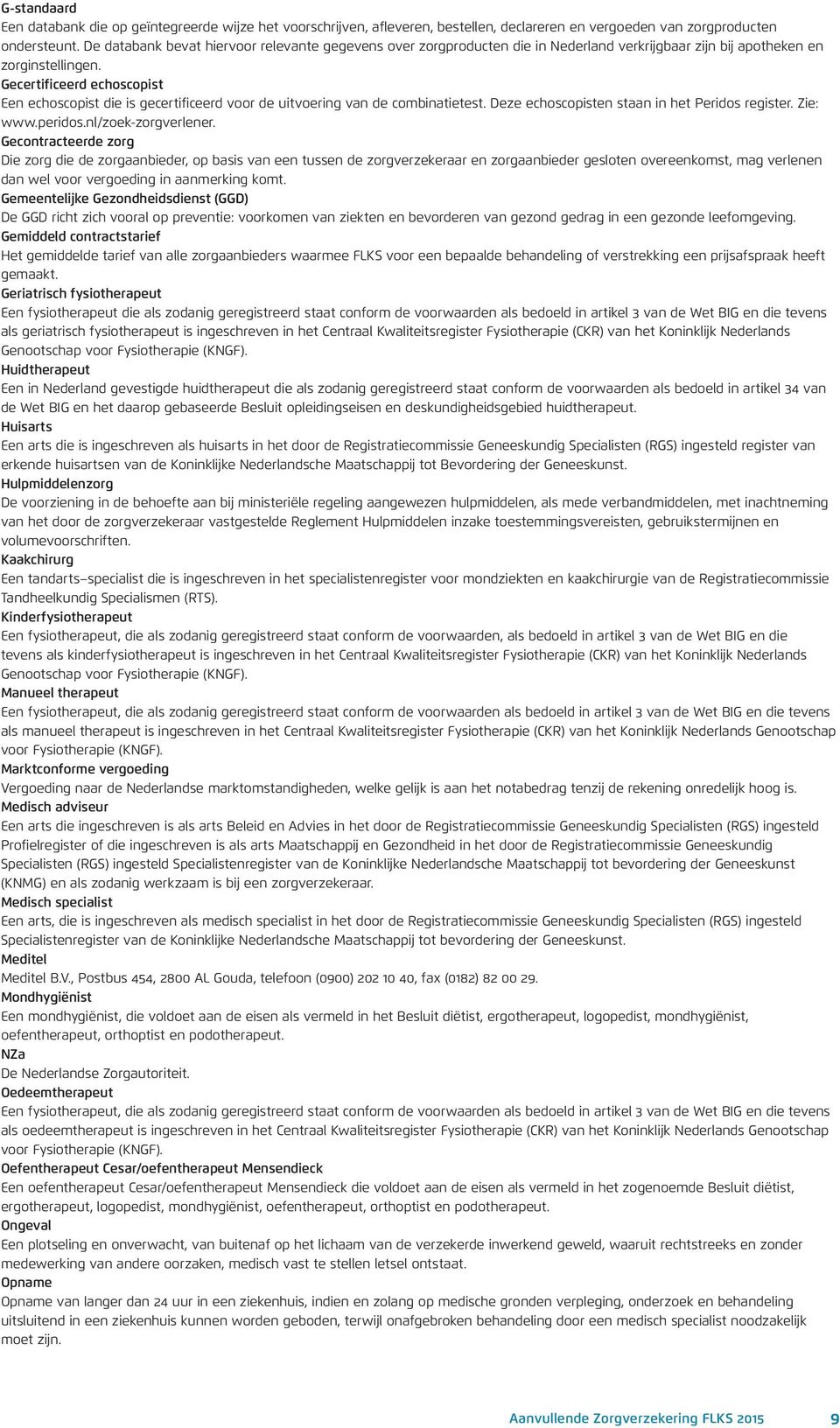 G-standaard
Een databank die op geïntegreerde wijze het voorschrijven, afleveren, bestellen, declareren en vergoeden van zorgproducten ondersteunt. De databank bevat hiervoor relevante gegevens over zorgproducten die in Nederland verkrijgbaar zijn bij apotheken en zorginstellingen.
Gecertificeerd echoscopist
Een echoscopist die is gecertificeerd voor de uitvoering van de combinatietest. Deze echoscopisten staan in het Peridos register. Zie: www.peridos.nl/zoek-zorgverlener.
Gecontracteerde zorg
Die zorg die de zorgaanbieder, op basis van een tussen de zorgverzekeraar en zorgaanbieder gesloten overeenkomst, mag verlenen dan wel voor vergoeding in aanmerking komt.
Gemeentelijke Gezondheidsdienst (GGD)
De GGD richt zich vooral op preventie: voorkomen van ziekten en bevorderen van gezond gedrag in een gezonde leefomgeving.
Gemiddeld contractstarief
Het gemiddelde tarief van alle zorgaanbieders waarmee FLKS voor een bepaalde behandeling of verstrekking een prijsafspraak heeft gemaakt.
Geriatrisch fysiotherapeut
Een fysiotherapeut die als zodanig geregistreerd staat conform de voorwaarden als bedoeld in artikel 3 van de Wet BIG en die tevens als geriatrisch fysiotherapeut is ingeschreven in het Centraal Kwaliteitsregister Fysiotherapie (CKR) van het Koninklijk Nederlands Genootschap voor Fysiotherapie (KNGF).
Huidtherapeut
Een in Nederland gevestigde huidtherapeut die als zodanig geregistreerd staat conform de voorwaarden als bedoeld in artikel 34 van de Wet BIG en het daarop gebaseerde Besluit opleidingseisen en deskundigheidsgebied huidtherapeut.
Huisarts
Een arts die is ingeschreven als huisarts in het door de Registratiecommissie Geneeskundig Specialisten (RGS) ingesteld register van erkende huisartsen van de Koninklijke Nederlandsche Maatschappij tot Bevordering der Geneeskunst.
Hulpmiddelenzorg
De voorziening in de behoefte aan bij ministeriële regeling aangewezen hulpmiddelen, als mede verbandmiddelen, met inachtneming van het door de zorgverzekeraar vastgestelde Reglement Hulpmiddelen inzake toestemmingsvereisten, gebruikstermijnen en volumevoorschriften.
Kaakchirurg
Een tandarts–specialist die is ingeschreven in het specialistenregister voor mondziekten en kaakchirurgie van de Registratiecommissie Tandheelkundig Specialismen (RTS).
Kinderfysiotherapeut
Een fysiotherapeut, die als zodanig geregistreerd staat conform de voorwaarden, als bedoeld in artikel 3 van de Wet BIG en die tevens als kinderfysiotherapeut is ingeschreven in het Centraal Kwaliteitsregister Fysiotherapie (CKR) van het Koninklijk Nederlands Genootschap voor Fysiotherapie (KNGF).
Manueel therapeut
Een fysiotherapeut, die als zodanig geregistreerd staat conform de voorwaarden als bedoeld in artikel 3 van de Wet BIG en die tevens als manueel therapeut is ingeschreven in het Centraal Kwaliteitsregister Fysiotherapie (CKR) van het Koninklijk Nederlands Genootschap voor Fysiotherapie (KNGF).
Marktconforme vergoeding
Vergoeding naar de Nederlandse marktomstandigheden, welke gelijk is aan het notabedrag tenzij de rekening onredelijk hoog is.
Medisch adviseur
Een arts die ingeschreven is als arts Beleid en Advies in het door de Registratiecommissie Geneeskundig Specialisten (RGS) ingesteld Profielregister of die ingeschreven is als arts Maatschappij en Gezondheid in het door de Registratiecommissie Geneeskundig Specialisten (RGS) ingesteld Specialistenregister van de Koninklijke Nederlandsche Maatschappij tot bevordering der Geneeskunst (KNMG) en als zodanig werkzaam is bij een zorgverzekeraar.
Medisch specialist
Een arts, die is ingeschreven als medisch specialist in het door de Registratiecommissie Geneeskundig Specialisten (RGS) ingesteld Specialistenregister van de Koninklijke Nederlandsche Maatschappij tot bevordering der Geneeskunst.
Meditel
Meditel B.V., Postbus 454, 2800 AL Gouda, telefoon (0900) 202 10 40, fax (0182) 82 00 29.
Mondhygiënist
Een mondhygiënist, die voldoet aan de eisen als vermeld in het Besluit diëtist, ergotherapeut, logopedist, mondhygiënist, oefentherapeut, orthoptist en podotherapeut.
NZa
De Nederlandse Zorgautoriteit.
Oedeemtherapeut
Een fysiotherapeut, die als zodanig geregistreerd staat conform de voorwaarden als bedoeld in artikel 3 van de Wet BIG en die tevens als oedeemtherapeut is ingeschreven in het Centraal Kwaliteitsregister Fysiotherapie (CKR) van het Koninklijk Nederlands Genootschap voor Fysiotherapie (KNGF).
Oefentherapeut Cesar/oefentherapeut Mensendieck
Een oefentherapeut Cesar/oefentherapeut Mensendieck die voldoet aan de eisen als vermeld in het zogenoemde Besluit diëtist, ergotherapeut, logopedist, mondhygiënist, oefentherapeut, orthoptist en podotherapeut.
Ongeval
Een plotseling en onverwacht, van buitenaf op het lichaam van de verzekerde inwerkend geweld, waaruit rechtstreeks en zonder medewerking van andere oorzaken, medisch vast te stellen letsel ontstaat.
Opname
Opname van langer dan 24 uur in een ziekenhuis, indien en zolang op medische gronden verpleging, onderzoek en behandeling uitsluitend in een ziekenhuis kunnen worden geboden, terwijl onafgebroken behandeling door een medisch specialist noodzakelijk moet zijn.

Aanvullende Zorgverzekering FLKS 2015 9